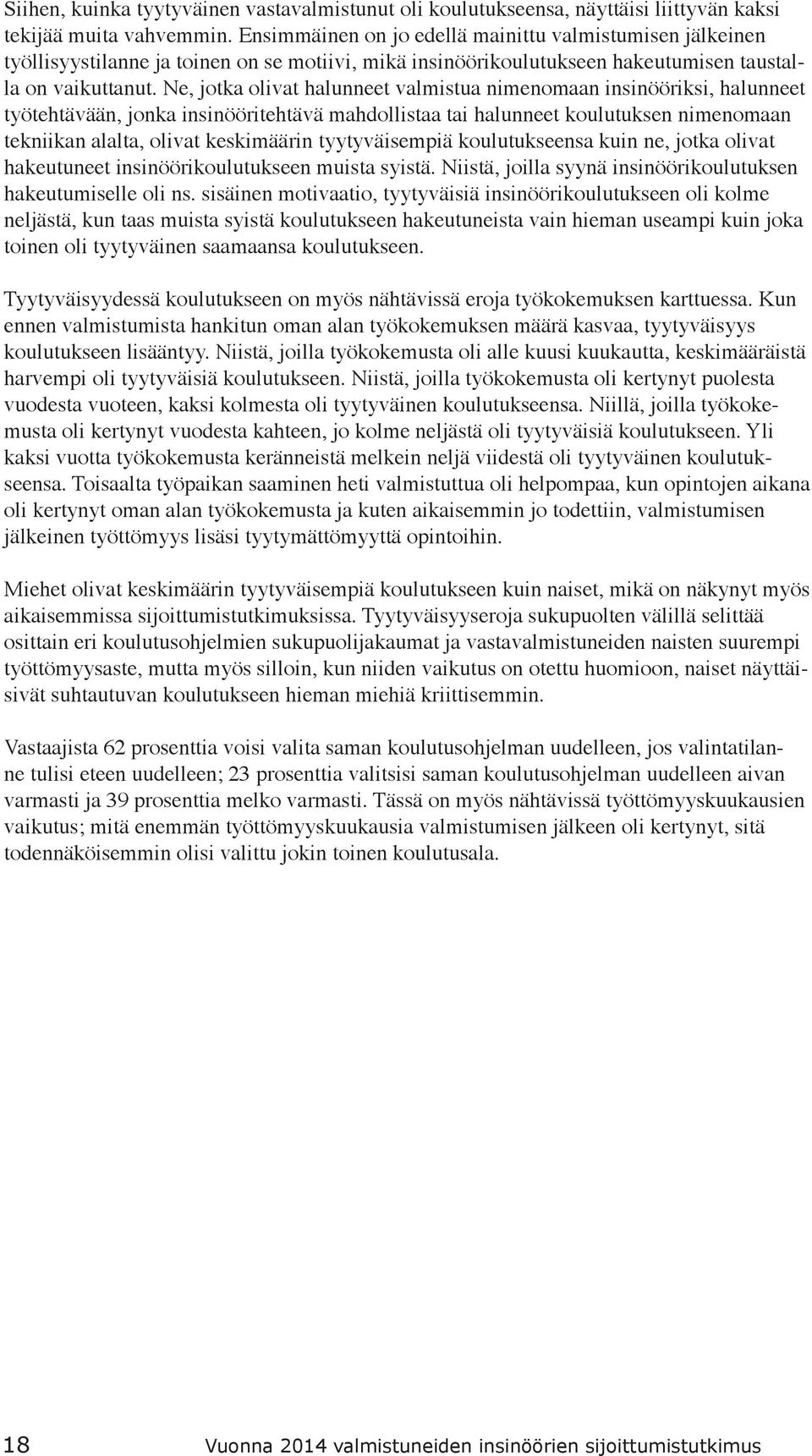 Siihen, kuinka tyytyväinen vastavalmistunut oli koulutukseensa, näyttäisi liittyvän kaksi tekijää muita vahvemmin. Ensimmäinen on jo edellä mainittu valmistumisen jälkeinen työllisyystilanne ja toinen on se motiivi, mikä insinöörikoulutukseen hakeutumisen taustalla on vaikuttanut. Ne, jotka olivat halunneet valmistua nimenomaan insinööriksi, halunneet työtehtävään, jonka insinööritehtävä mahdollistaa tai halunneet koulutuksen nimenomaan tekniikan alalta, olivat keskimäärin tyytyväisempiä koulutukseensa kuin ne, jotka olivat hakeutuneet insinöörikoulutukseen muista syistä. Niistä, joilla syynä insinöörikoulutuksen hakeutumiselle oli ns. sisäinen motivaatio, tyytyväisiä insinöörikoulutukseen oli kolme neljästä, kun taas muista syistä koulutukseen hakeutuneista vain hieman useampi kuin joka toinen oli tyytyväinen saamaansa koulutukseen.

Tyytyväisyydessä koulutukseen on myös nähtävissä eroja työkokemuksen karttuessa. Kun ennen valmistumista hankitun oman alan työkokemuksen määrä kasvaa, tyytyväisyys koulutukseen lisääntyy. Niistä, joilla työkokemusta oli alle kuusi kuukautta, keskimääräistä harvempi oli tyytyväisiä koulutukseen. Niistä, joilla työkokemusta oli kertynyt puolesta vuodesta vuoteen, kaksi kolmesta oli tyytyväinen koulutukseensa. Niillä, joilla työkokemusta oli kertynyt vuodesta kahteen, jo kolme neljästä oli tyytyväisiä koulutukseen. Yli kaksi vuotta työkokemusta keränneistä melkein neljä viidestä oli tyytyväinen koulutukseensa. Toisaalta työpaikan saaminen heti valmistuttua oli helpompaa, kun opintojen aikana oli kertynyt oman alan työkokemusta ja kuten aikaisemmin jo todettiin, valmistumisen jälkeinen työttömyys lisäsi tyytymättömyyttä opintoihin.

Miehet olivat keskimäärin tyytyväisempiä koulutukseen kuin naiset, mikä on näkynyt myös aikaisemmissa sijoittumistutkimuksissa. Tyytyväisyyseroja sukupuolten välillä selittää osittain eri koulutusohjelmien sukupuolijakaumat ja vastavalmistuneiden naisten suurempi työttömyysaste, mutta myös silloin, kun niiden vaikutus on otettu huomioon, naiset näyttäisivät suhtautuvan koulutukseen hieman miehiä kriittisemmin.

Vastaajista 62 prosenttia voisi valita saman koulutusohjelman uudelleen, jos valintatilanne tulisi eteen uudelleen; 23 prosenttia valitsisi saman koulutusohjelman uudelleen aivan varmasti ja 39 prosenttia melko varmasti. Tässä on myös nähtävissä työttömyyskuukausien vaikutus; mitä enemmän työttömyyskuukausia valmistumisen jälkeen oli kertynyt, sitä todennäköisemmin olisi valittu jokin toinen koulutusala.

18 Vuonna 2014 valmistuneiden insinöörien sijoittumistutkimus